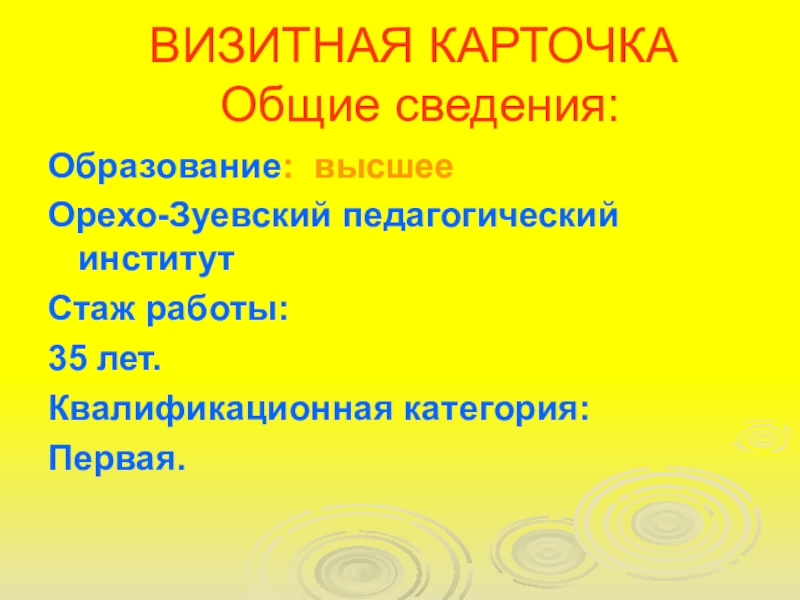 ВИЗИТНАЯ КАРТОЧКА
Общие сведения:

Образование: высшее

Орехо-Зуевский педагогический институт

Стаж работы:

35 лет.

Квалификационная категория:

Первая.